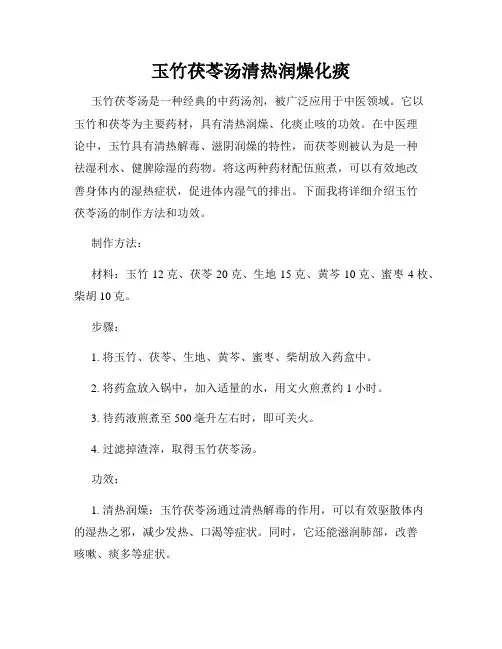 玉竹茯苓汤清热润燥化痰

玉竹茯苓汤是一种经典的中药汤剂，被广泛应用于中医领域。它以玉竹和茯苓为主要药材，具有清热润燥、化痰止咳的功效。在中医理论中，玉竹具有清热解毒、滋阴润燥的特性，而茯苓则被认为是一种祛湿利水、健脾除湿的药物。将这两种药材配伍煎煮，可以有效地改善身体内的湿热症状，促进体内湿气的排出。下面我将详细介绍玉竹茯苓汤的制作方法和功效。

制作方法：

材料：玉竹 12 克、茯苓 20 克、生地 15 克、黄芩 10 克、蜜枣 4 枚、柴胡 10 克。

步骤：

1. 将玉竹、茯苓、生地、黄芩、蜜枣、柴胡放入药盒中。

2. 将药盒放入锅中，加入适量的水，用文火煎煮约 1 小时。

3. 待药液煎煮至 500 毫升左右时，即可关火。

4. 过滤掉渣滓，取得玉竹茯苓汤。

功效：

1. 清热润燥：玉竹茯苓汤通过清热解毒的作用，可以有效驱散体内的湿热之邪，减少发热、口渴等症状。同时，它还能滋润肺部，改善咳嗽、痰多等症状。